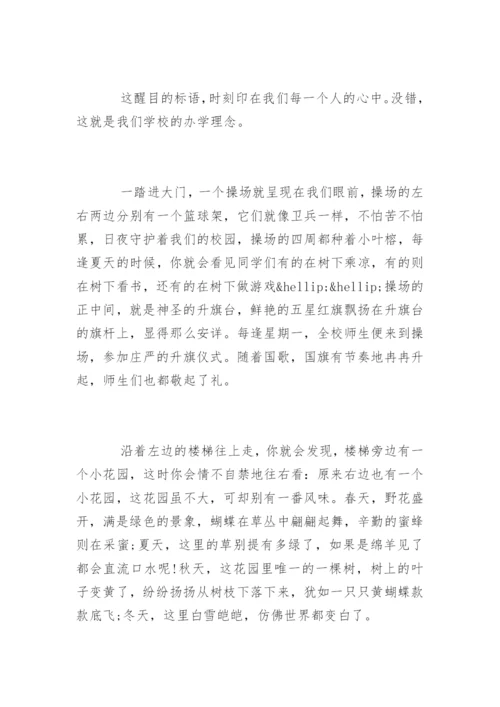 这醒目的标语，时刻印在我们每一个人的心中。没错，这就是我们学校的办学理念。

一踏进大门，一个操场就呈现在我们眼前，操场的左右两边分别有一个篮球架，它们就像卫兵一样，不怕苦不怕累，日夜守护着我们的校园，操场的四周都种着小叶榕，每逢夏天的时候，你就会看见同学们有的在树下乘凉，有的则在树下看书，还有的在树下做游戏&hellip;&hellip;操场的正中间，就是神圣的升旗台，鲜艳的五星红旗飘扬在升旗台的旗杆上，显得那么安详。每逢星期一，全校师生便来到操场，参加庄严的升旗仪式。随着国歌，国旗有节奏地冉冉升起，师生们也都敬起了礼。

沿着左边的楼梯往上走，你就会发现，楼梯旁边有一个小花园，这时你会情不自禁地往右看：原来右边也有一个小花园，这花园虽不大，可却别有一番风味。春天，野花盛开，满是绿色的景象，蝴蝶在草丛中翩翩起舞，辛勤的蜜蜂则在采蜜;夏天，这里的草别提有多绿了，如果是绵羊见了都会直流口水呢!秋天，这花园里唯一的一棵树，树上的叶子变黄了，纷纷扬扬从树枝下落下来，犹如一只只黄蝴蝶款款底飞;冬天，这里白雪皑皑，仿佛世界都变白了。